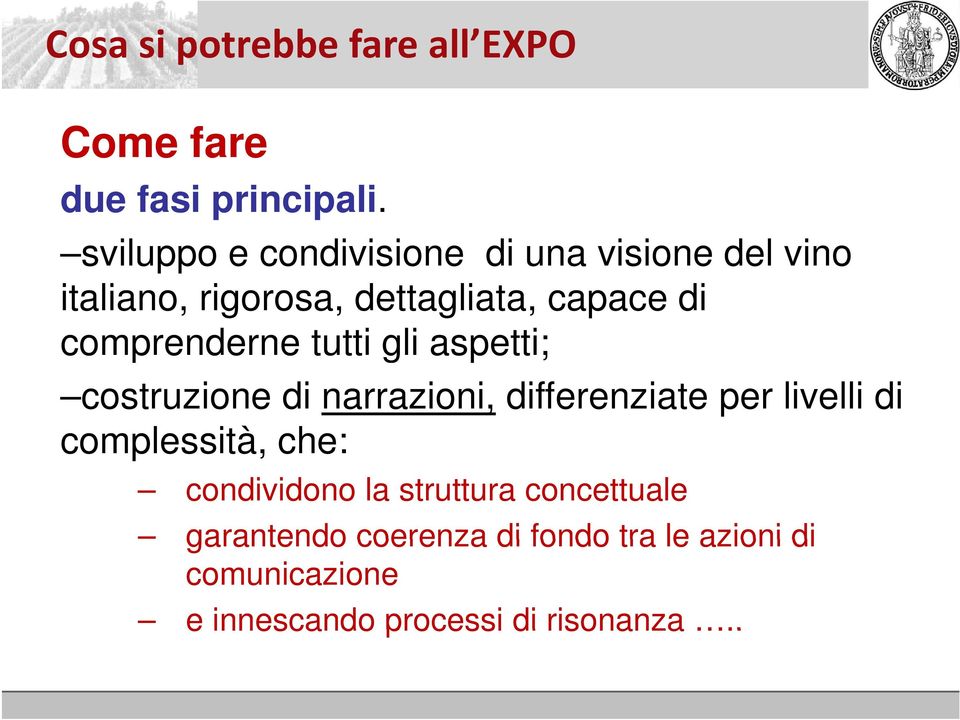 Cosa si potrebbe fare all'EXPO

Come fare

due fasi principali.

–sviluppo e condivisione di una visione del vino italiano, rigorosa, dettagliata, capace di comprenderne tutti gli aspetti;

–costruzione di narrazioni, differenziate per livelli di complessità, che:

– condividono la struttura concettuale

– garantendo coerenza di fondo tra le azioni di comunicazione

– e innescando processi di risonanza …..